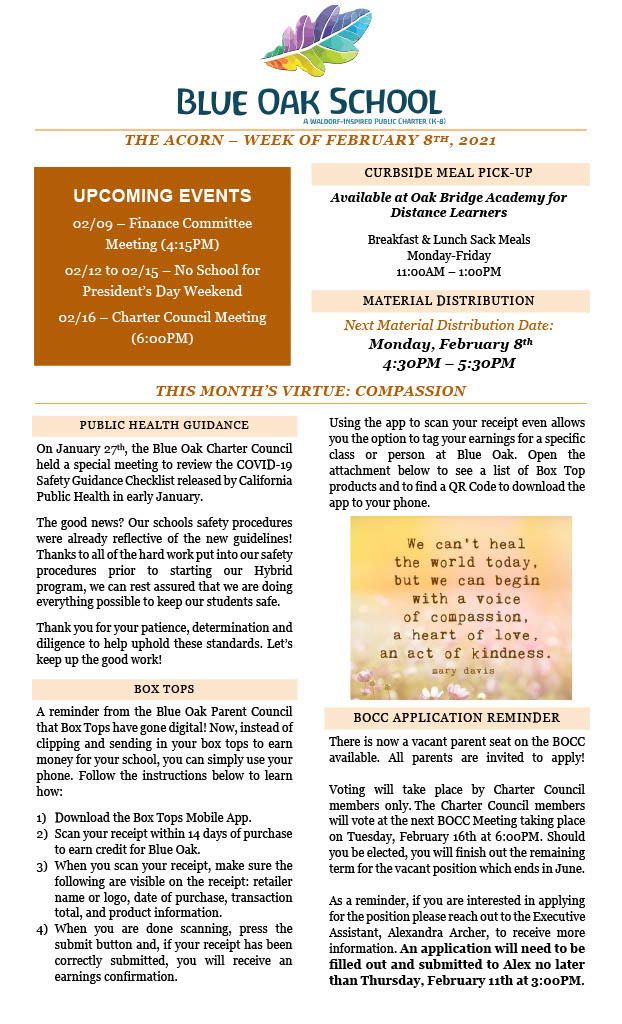 BLUE OAK SCHOOL
A WALDORF-INSPIRED PUBLIC CHARTER (K-8)

THE ACORN – WEEK OF FEBRUARY 8TH, 2021

UPCOMING EVENTS

02/09 – Finance Committee Meeting (4:15PM)

02/12 to 02/15 – No School for President's Day Weekend

02/16 – Charter Council Meeting (6:00PM)

CURBSIDE MEAL PICK-UP

Available at Oak Bridge Academy for Distance Learners

Breakfast & Lunch Sack Meals
Monday-Friday
11:00AM – 1:00PM

MATERIAL DISTRIBUTION

Next Material Distribution Date:
Monday, February 8th
4:30PM – 5:30PM

THIS MONTH'S VIRTUE: COMPASSION

PUBLIC HEALTH GUIDANCE

On January 27th, the Blue Oak Charter Council held a special meeting to review the COVID-19 Safety Guidance Checklist released by California Public Health in early January.

The good news? Our schools safety procedures were already reflective of the new guidelines! Thanks to all of the hard work put into our safety procedures prior to starting our Hybrid program, we can rest assured that we are doing everything possible to keep our students safe.

Thank you for your patience, determination and diligence to help uphold these standards. Let's keep up the good work!

BOX TOPS

A reminder from the Blue Oak Parent Council that Box Tops have gone digital! Now, instead of clipping and sending in your box tops to earn money for your school, you can simply use your phone. Follow the instructions below to learn how:

1) Download the Box Tops Mobile App.
2) Scan your receipt within 14 days of purchase to earn credit for Blue Oak.
3) When you scan your receipt, make sure the following are visible on the receipt: retailer name or logo, date of purchase, transaction total, and product information.
4) When you are done scanning, press the submit button and, if your receipt has been correctly submitted, you will receive an earnings confirmation.

Using the app to scan your receipt even allows you the option to tag your earnings for a specific class or person at Blue Oak. Open the attachment below to see a list of Box Top products and to find a QR Code to download the app to your phone.

We can't heal the world today, but we can begin with a voice of compassion, a heart of love, an act of kindness.
mary davis

BOCC APPLICATION REMINDER

There is now a vacant parent seat on the BOCC available. All parents are invited to apply!

Voting will take place by Charter Council members only. The Charter Council members will vote at the next BOCC Meeting taking place on Tuesday, February 16th at 6:00PM. Should you be elected, you will finish out the remaining term for the vacant position which ends in June.

As a reminder, if you are interested in applying for the position please reach out to the Executive Assistant, Alexandra Archer, to receive more information. An application will need to be filled out and submitted to Alex no later than Thursday, February 11th at 3:00PM.